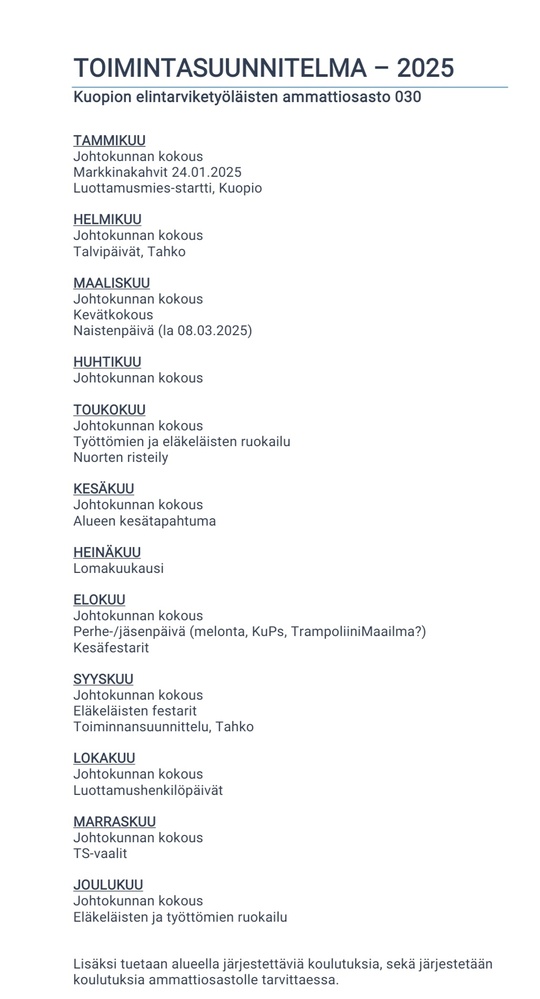 TOIMINTASUUNNITELMA – 2025
Kuopion elintarviketyöläisten ammattiosasto 030

TAMMIKUU
Johtokunnan kokous
Markkinakahvit 24.01.2025
Luottamusmies-startti, Kuopio

HELMIKUU
Johtokunnan kokous
Talvipäivät, Tahko

MAALISKUU
Johtokunnan kokous
Kevätkokous
Naistenpäivä (la 08.03.2025)

HUHTIKUU
Johtokunnan kokous

TOUKOKUU
Johtokunnan kokous
Työttömien ja eläkeläisten ruokailu
Nuorten risteily

KESÄKUU
Johtokunnan kokous
Alueen kesätapahtuma

HEINÄKUU
Lomakuukausi

ELOKUU
Johtokunnan kokous
Perhe-/jäsenpäivä (melonta, KuPs, TrampoliiniMaailma?)
Kesäfestarit

SYYSKUU
Johtokunnan kokous
Eläkeläisten festarit
Toiminnansuunnittelu, Tahko

LOKAKUU
Johtokunnan kokous
Luottamushenkilöpäivät

MARRASKUU
Johtokunnan kokous
TS-vaalit

JOULUKUU
Johtokunnan kokous
Eläkeläisten ja työttömien ruokailu

Lisäksi tuetaan alueella järjestettäviä koulutuksia, sekä järjestetään koulutuksia ammattiosastolle tarvittaessa.